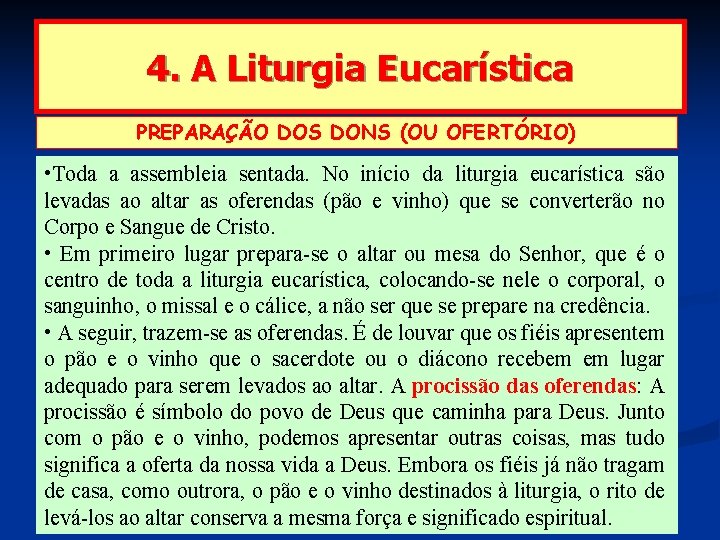 4. A Liturgia Eucarística

PREPARAÇÃO DOS DONS (OU OFERTÓRIO)

•Toda a assembleia sentada. No início da liturgia eucarística são levadas ao altar as oferendas (pão e vinho) que se converterão no Corpo e Sangue de Cristo.
• Em primeiro lugar prepara-se o altar ou mesa do Senhor, que é o centro de toda a liturgia eucarística, colocando-se nele o corporal, o sanguinho, o missal e o cálice, a não ser que se prepare na credência.
• A seguir, trazem-se as oferendas. É de louvar que os fiéis apresentem o pão e o vinho que o sacerdote ou o diácono recebem em lugar adequado para serem levados ao altar. A procissão das oferendas: A procissão é símbolo do povo de Deus que caminha para Deus. Junto com o pão e o vinho, podemos apresentar outras coisas, mas tudo significa a oferta da nossa vida a Deus. Embora os fiéis já não tragam de casa, como outrora, o pão e o vinho destinados à liturgia, o rito de levá-los ao altar conserva a mesma força e significado espiritual.